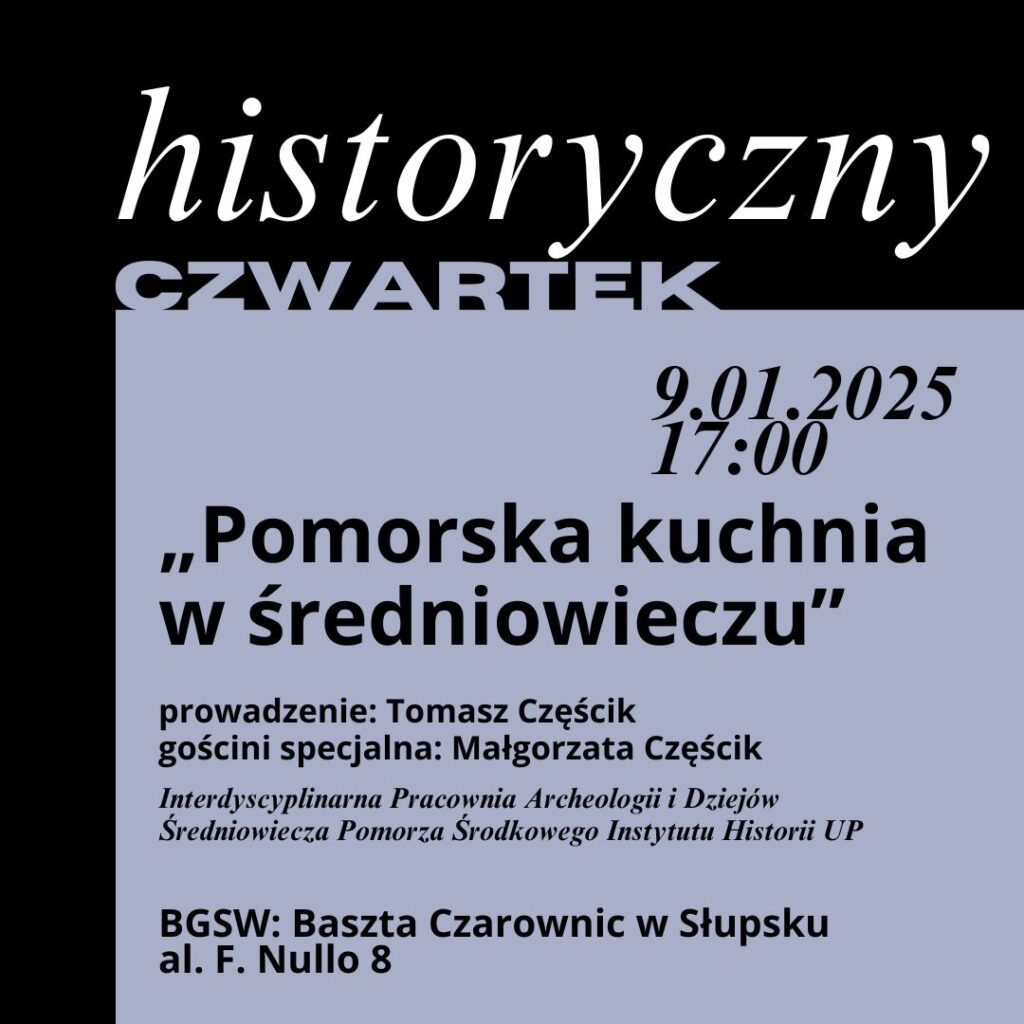 historyczny
CZWARTEK

9.01.2025
17:00

„Pomorska kuchnia w średniowieczu”

prowadzenie: Tomasz Częścik
gościni specjalna: Małgorzata Częścik

Interdyscyplinarna Pracownia Archeologii i Dziejów Średniowiecza Pomorza Środkowego Instytutu Historii UP

BGSW: Baszta Czarownic w Słupsku
al. F. Nullo 8